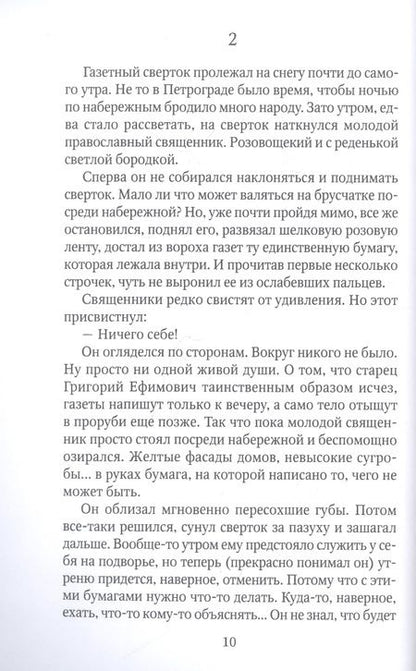 2

Газетный сверток пролежал на снегу почти до самого утра. Не то в Петрограде было время, чтобы ночью по набережным бродило много народу. Зато утром, едва стало рассветать, на сверток наткнулся молодой православный священник. Розовощекий и с реденькой светлой бородкой.

Сперва он не собирался наклоняться и поднимать сверток. Мало ли что может валяться на брусчатке посреди набережной? Но, уже почти пройдя мимо, все же остановился, поднял его, развязал шелковую розовую ленту, достал из вороха газет ту единственную бумагу, которая лежала внутри. И прочитав первые несколько строчек, чуть не выронил ее из ослабевших пальцев.

Священники редко свистят от удивления. Но этот присвистнул:

— Ничего себе!

Он огляделся по сторонам. Вокруг никого не было. Ну просто ни одной живой души. О том, что старец Григорий Ефимович таинственным образом исчез, газеты напишут только к вечеру, а само тело отыщут в проруби еще позже. Так что пока молодой священник просто стоял посреди набережной и беспомощно озирался. Желтые фасады домов, невысокие сугробы… в руках бумага, на которой написано то, чего не может быть.

Он облизал мгновенно пересохшие губы. Потом все-таки решился, сунул сверток за пазуху и зашагал дальше. Вообще-то утром ему предстояло служить у себя на подворье, но теперь (прекрасно понимал он) утреню придется, наверное, отменить. Потому что с этими бумагами нужно что-то делать. Куда-то, наверное, ехать, что-то кому-то объяснять… Он не знал, что будет

10